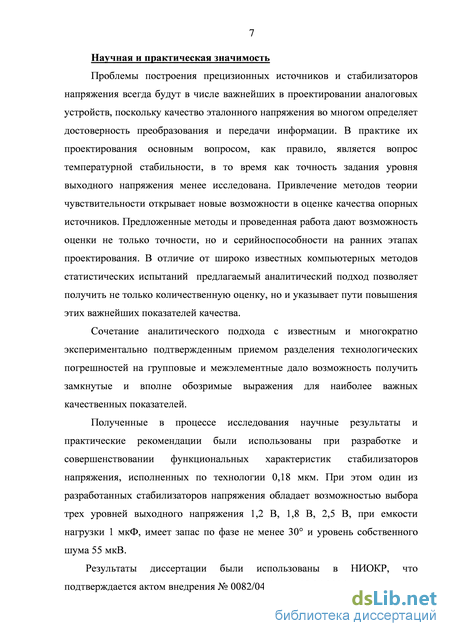 7

Научная и практическая значимость

Проблемы построения прецизионных источников и стабилизаторов напряжения всегда будут в числе важнейших в проектировании аналоговых устройств, поскольку качество эталонного напряжения во многом определяет достоверность преобразования и передачи информации. В практике их проектирования основным вопросом, как правило, является вопрос температурной стабильности, в то время как точность задания уровня выходного напряжения менее исследована. Привлечение методов теории чувствительности открывает новые возможности в оценке качества опорных источников. Предложенные методы и проведенная работа дают возможность оценки не только точности, но и серийноспособности на ранних этапах проектирования. В отличие от широко известных компьютерных методов статистических испытаний предлагаемый аналитический подход позволяет получить не только количественную оценку, но и указывает пути повышения этих важнейших показателей качества.

Сочетание аналитического подхода с известным и многократно экспериментально подтвержденным приемом разделения технологических погрешностей на групповые и межэлементные дало возможность получить замкнутые и вполне обозримые выражения для наиболее важных качественных показателей.

Полученные в процессе исследования научные результаты и практические рекомендации были использованы при разработке и совершенствовании функциональных характеристик стабилизаторов напряжения, исполненных по технологии 0,18 мкм. При этом один из разработанных стабилизаторов напряжения обладает возможностью выбора трех уровней выходного напряжения 1,2 В, 1,8 В, 2,5 В, при емкости нагрузки 1 мкФ, имеет запас по фазе не менее 30° и уровень собственного шума 55 мкВ.

Результаты диссертации были использованы в НИОКР, что подтверждается актом внедрения № 0082/04

dsLib.net
библиотека диссертаций